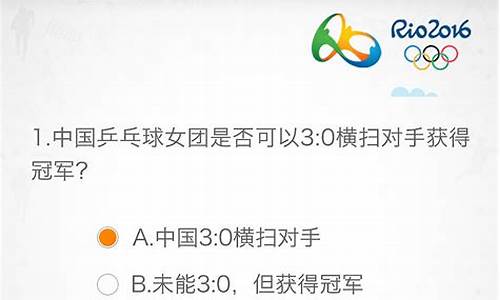 Rio2016

1.中国乒乓球女团是否可以3:0横扫对手获得冠军？

A.中国3:0横扫对手

B.未能3:0，但获得冠军